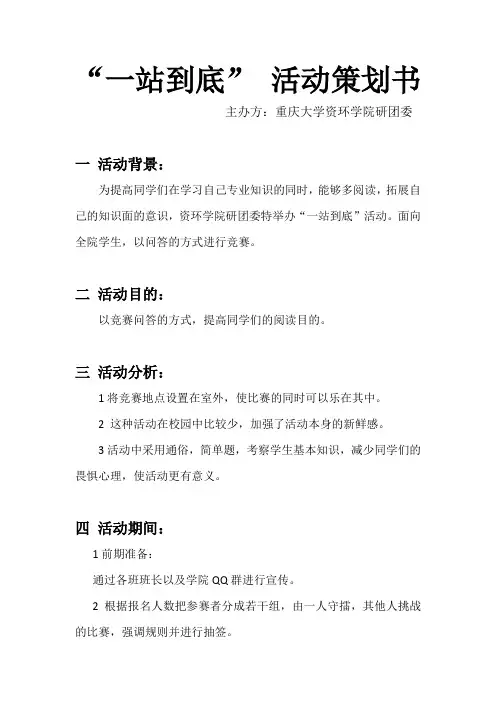 “一站到底” 活动策划书

主办方：重庆大学资环学院研团委

一 活动背景：

为提高同学们在学习自己专业知识的同时，能够多阅读，拓展自己的知识面的意识，资环学院研团委特举办“一站到底”活动。面向全院学生，以问答的方式进行竞赛。

二 活动目的：

以竞赛问答的方式，提高同学们的阅读目的。

三 活动分析：

1 将竞赛地点设置在室外，使比赛的同时可以乐在其中。

2 这种活动在校园中比较少，加强了活动本身的新鲜感。

3 活动中采用通俗，简单题，考察学生基本知识，减少同学们的畏惧心理，使活动更有意义。

四 活动期间：

1 前期准备：

通过各班班长以及学院 QQ 群进行宣传。

2 根据报名人数把参赛者分成若干组，由一人守擂，其他人挑战的比赛，强调规则并进行抽签。